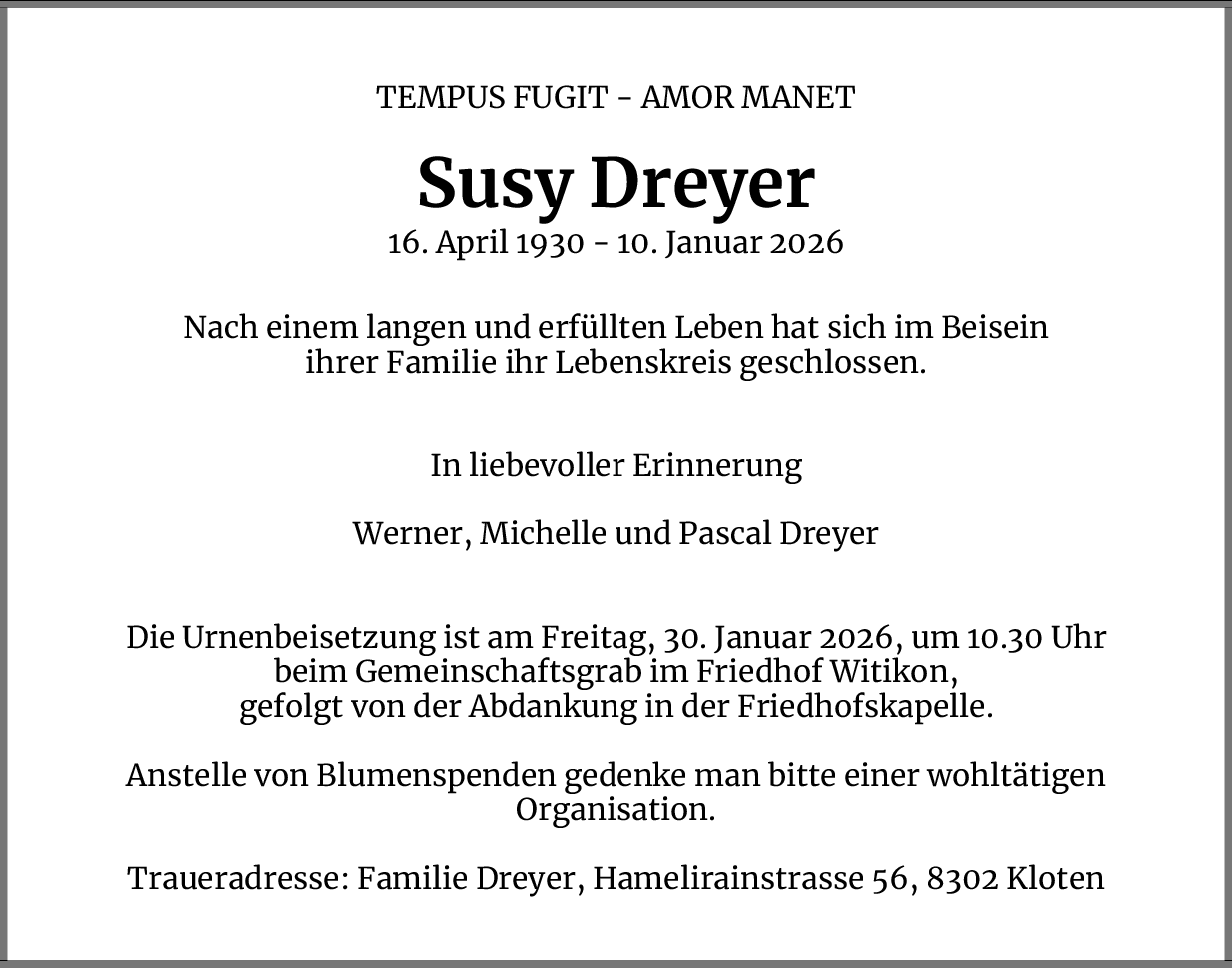 TEMPUS FUGIT - AMOR MANET

Susy Dreyer

16. April 1930 - 10. Januar 2026

Nach einem langen und erfüllten Leben hat sich im Beisein ihrer Familie ihr Lebenskreis geschlossen.

In liebevoller Erinnerung

Werner, Michelle und Pascal Dreyer

Die Urnenbeisetzung ist am Freitag, 30. Januar 2026, um 10.30 Uhr beim Gemeinschaftsgrab im Friedhof Witikon, gefolgt von der Abdankung in der Friedhofskapelle.

Anstelle von Blumenspenden gedenke man bitte einer wohltätigen Organisation.

Traueradresse: Familie Dreyer, Hamelirainstrasse 56, 8302 Kloten